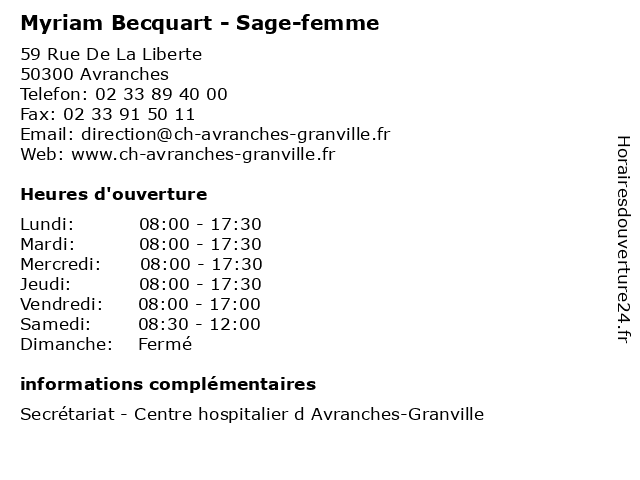 Myriam Becquart - Sage-femme

59 Rue De La Liberte
50300 Avranches
Telefon: 02 33 89 40 00
Fax: 02 33 91 50 11
Email: direction@ch-avranches-granville.fr
Web: www.ch-avranches-granville.fr

Heures d'ouverture

Lundi: 08:00 - 17:30
Mardi: 08:00 - 17:30
Mercredi: 08:00 - 17:30
Jeudi: 08:00 - 17:30
Vendredi: 08:00 - 17:00
Samedi: 08:30 - 12:00
Dimanche: Fermé

informations complémentaires

Secrétariat - Centre hospitalier d Avranches-Granville

Horairesdouverture24.fr